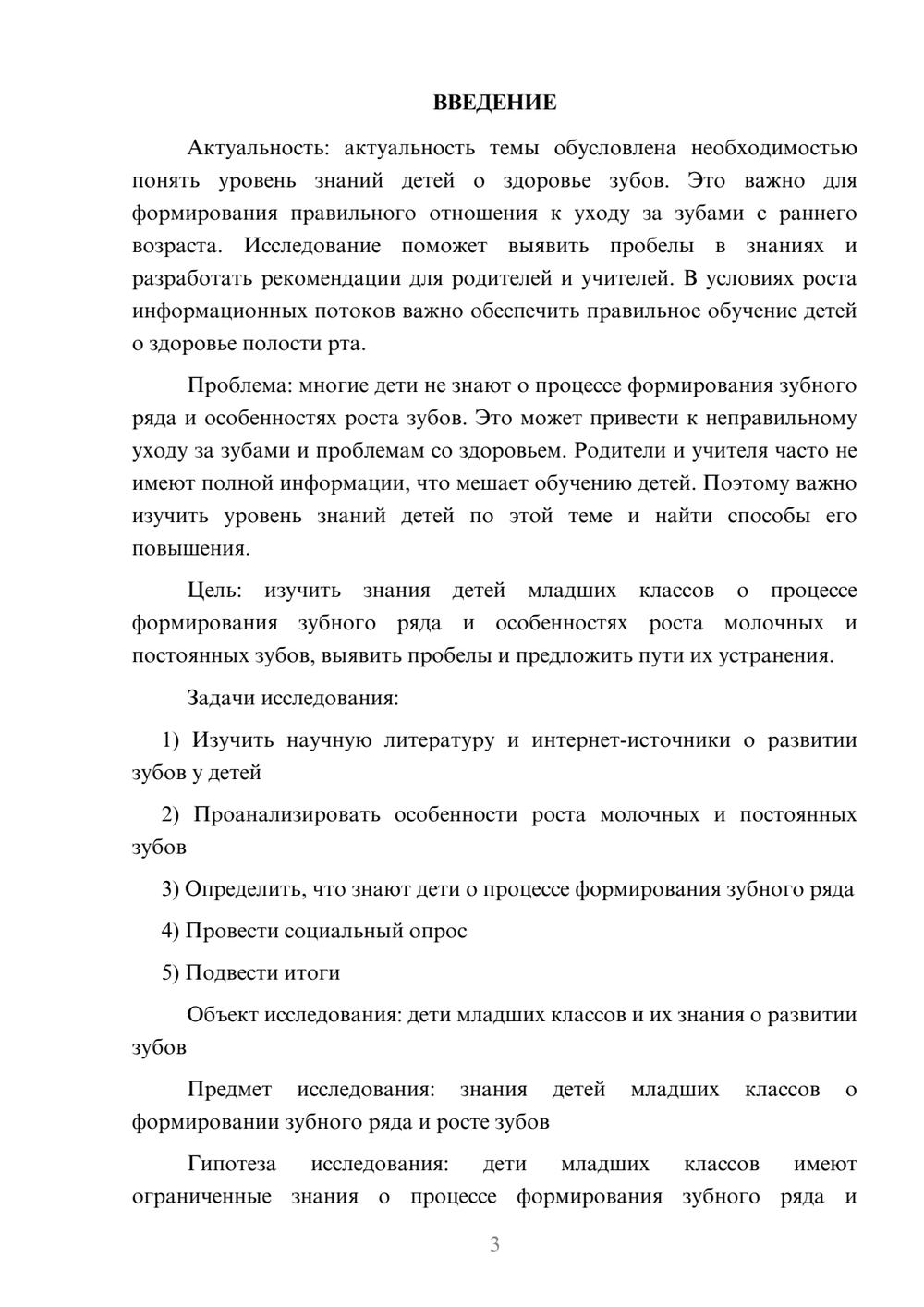 ВВЕДЕНИЕ

Актуальность: актуальность темы обусловлена необходимостью понять уровень знаний детей о здоровье зубов. Это важно для формирования правильного отношения к уходу за зубами с раннего возраста. Исследование поможет выявить пробелы в знаниях и разработать рекомендации для родителей и учителей. В условиях роста информационных потоков важно обеспечить правильное обучение детей о здоровье полости рта.

Проблема: многие дети не знают о процессе формирования зубного ряда и особенностях роста зубов. Это может привести к неправильному уходу за зубами и проблемам со здоровьем. Родители и учителя часто не имеют полной информации, что мешает обучению детей. Поэтому важно изучить уровень знаний детей по этой теме и найти способы его повышения.

Цель: изучить знания детей младших классов о процессе формирования зубного ряда и особенностях роста молочных и постоянных зубов, выявить пробелы и предложить пути их устранения.

Задачи исследования:

1) Изучить научную литературу и интернет-источники о развитии зубов у детей

2) Проанализировать особенности роста молочных и постоянных зубов

3) Определить, что знают дети о процессе формирования зубного ряда

4) Провести социальный опрос

5) Подвести итоги

Объект исследования: дети младших классов и их знания о развитии зубов

Предмет исследования: знания детей младших классов о формировании зубного ряда и росте зубов

Гипотеза исследования: дети младших классов имеют ограниченные знания о процессе формирования зубного ряда и

3